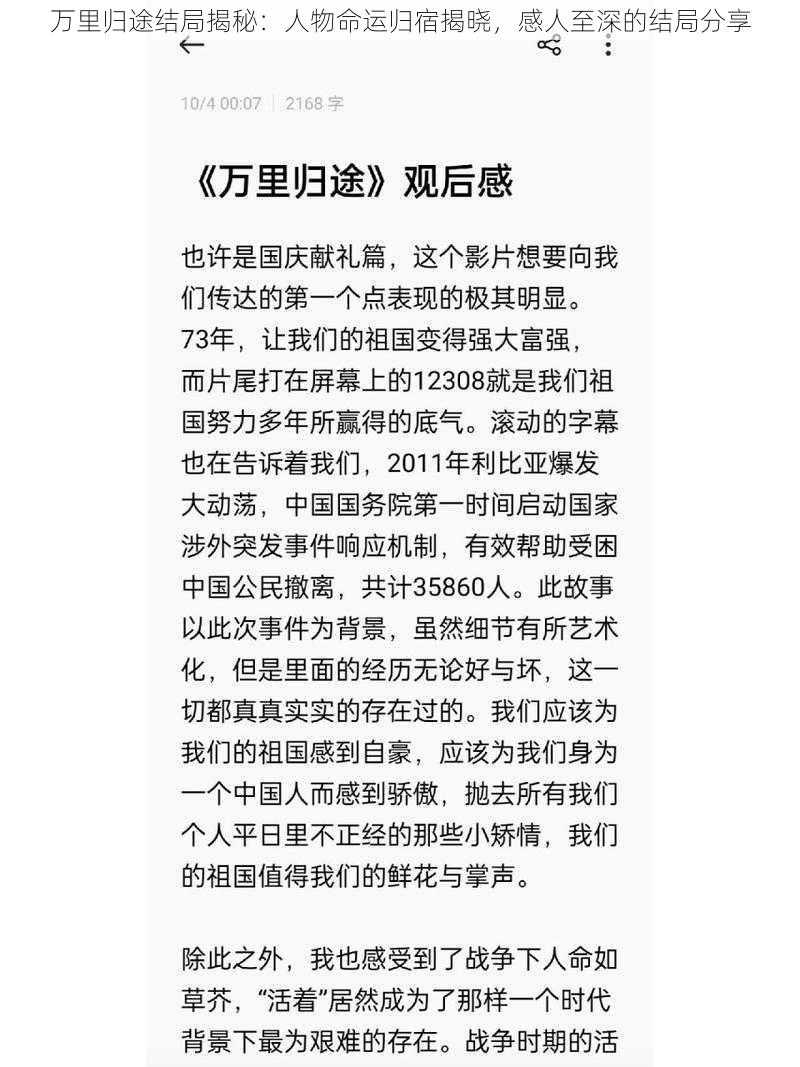 万里归途结局揭秘：人物命运归宿揭晓，感人至深的结局分享

10/4 00:07 | 2168 字

《万里归途》观后感

也许是国庆献礼篇，这个影片想要向我们传达的第一个点表现的极其明显。73年，让我们的祖国变得强大富强，而片尾打在屏幕上的12308就是我们祖国努力多年所赢得的底气。滚动的字幕也在告诉着我们，2011年利比亚爆发大动荡，中国国务院第一时间启动国家涉外突发事件响应机制，有效帮助受困中国公民撤离，共计35860人。此故事以此次事件为背景，虽然细节有所艺术化，但是里面的经历无论好与坏，这一切都真真实实的存在过的。我们应该为我们的祖国感到自豪，应该为我们身为一个中国人而感到骄傲，抛去所有我们个人平日里不正经的那些小矫情，我们的祖国值得我们的鲜花与掌声。

除此之外，我也感受到了战争下人命如草芥，“活着”居然成为了那样一个时代背景下最为艰难的存在。战争时期的活